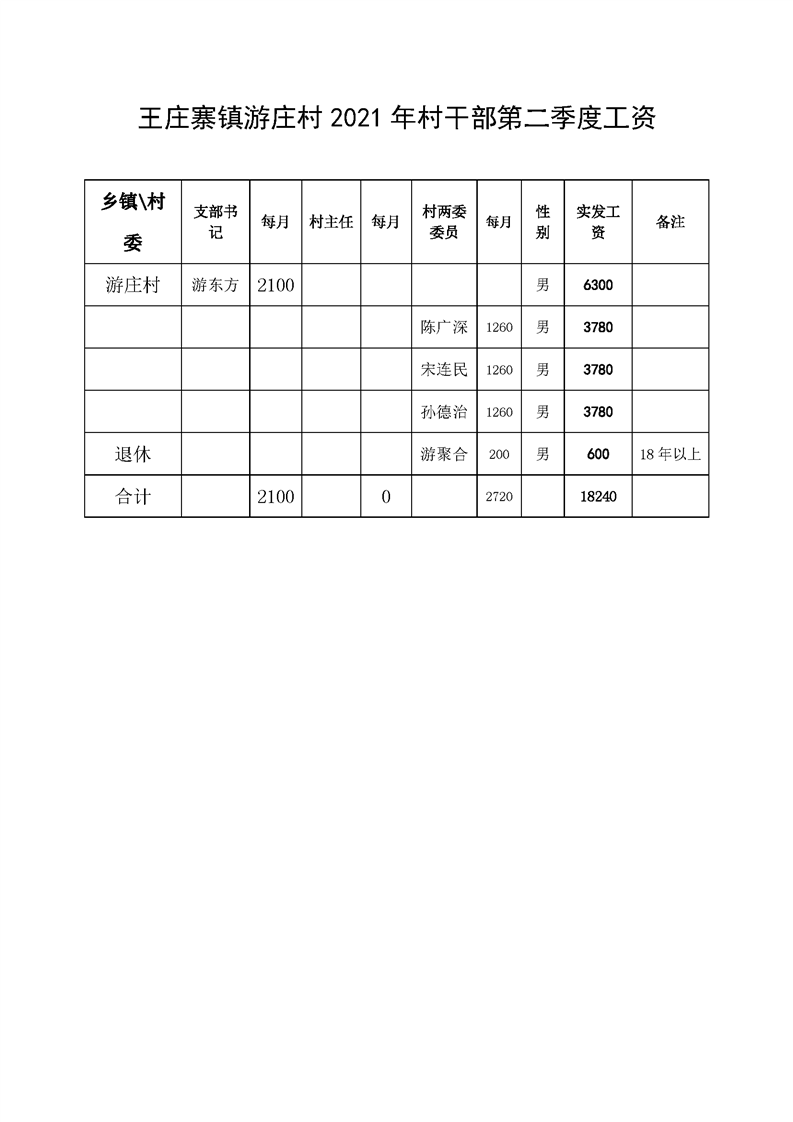 王庄寨镇游庄村 2021 年村干部第二季度工资

| 乡镇\村委 | 支部书记 | 每月 | 村主任 | 每月 | 村两委委员 | 每月 | 性别 | 实发工资 | 备注 |
|---|---|---|---|---|---|---|---|---|---|
| 游庄村 | 游东方 | 2100 | | | | | 男 | 6300 | |
| | | | | | 陈广深 | 1260 | 男 | 3780 | |
| | | | | | 宋连民 | 1260 | 男 | 3780 | |
| | | | | | 孙德治 | 1260 | 男 | 3780 | |
| 退休 | | | | | 游聚合 | 200 | 男 | 600 | 18 年以上 |
| 合计 | | 2100 | | 0 | | 2720 | | 18240 | |